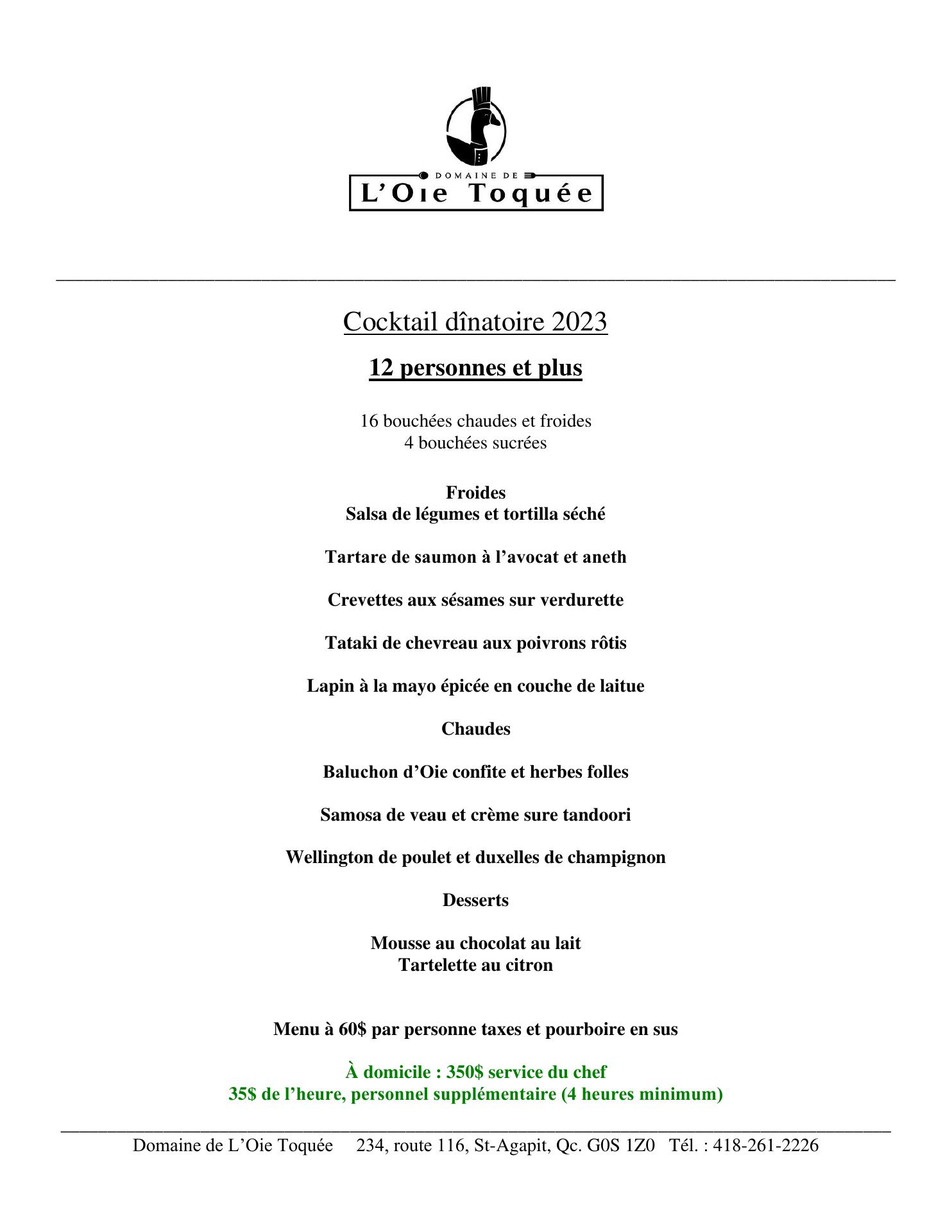 DOMAINE DE
L'Oie Toquée

Cocktail dînatoire 2023

12 personnes et plus

16 bouchées chaudes et froides
4 bouchées sucrées

Froides
Salsa de légumes et tortilla séché

Tartare de saumon à l'avocat et aneth

Crevettes aux sésames sur verdurette

Tataki de chevreau aux poivrons rôtis

Lapin à la mayo épicée en couche de laitue

Chaudes

Baluchon d'Oie confite et herbes folles

Samosa de veau et crème sure tandoori

Wellington de poulet et duxelles de champignon

Desserts

Mousse au chocolat au lait
Tartelette au citron

Menu à 60$ par personne taxes et pourboire en sus

À domicile : 350$ service du chef
35$ de l'heure, personnel supplémentaire (4 heures minimum)

Domaine de L'Oie Toquée 234, route 116, St-Agapit, Qc. G0S 1Z0 Tél. : 418-261-2226